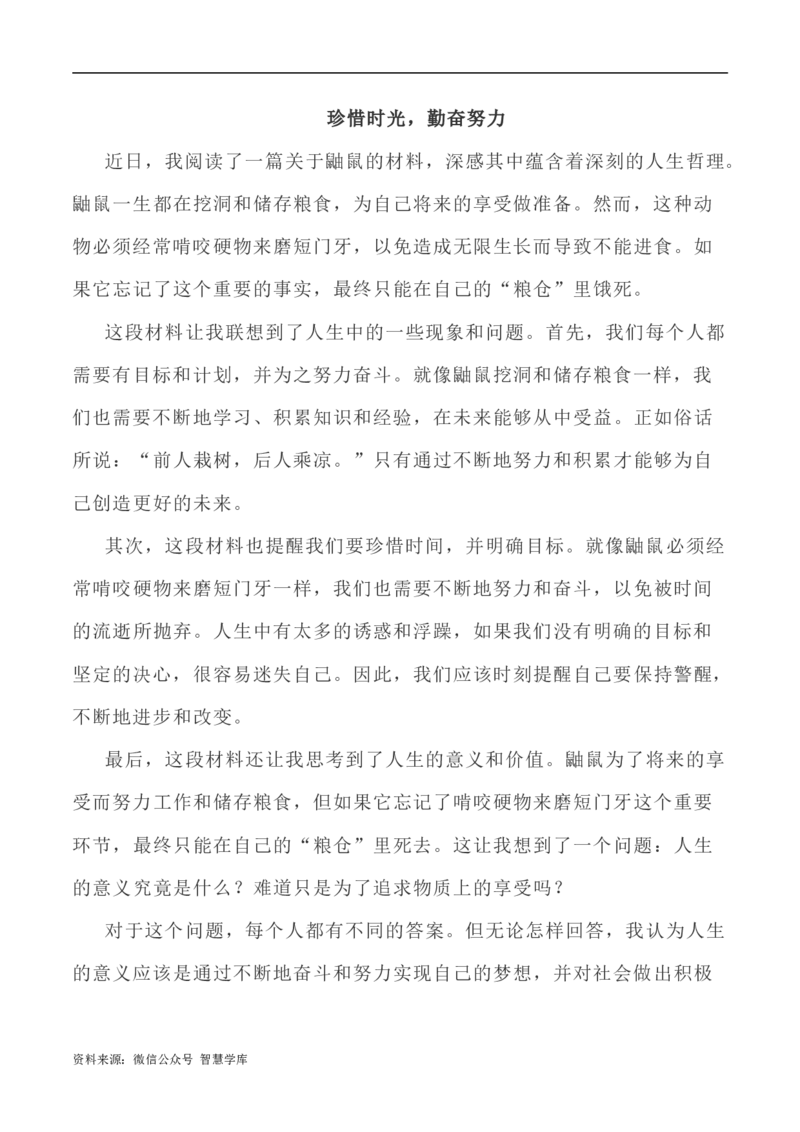 珍惜时光，勤奋努力

近日，我阅读了一篇关于鼬鼠的材料，深感其中蕴含着深刻的人生哲理。鼬鼠一生都在挖洞和储存粮食，为自己将来的享受做准备。然而，这种动物必须经常啃咬硬物来磨短门牙，以免造成无限生长而导致不能进食。如果它忘记了这个重要的事实，最终只能在自己的“粮仓”里饿死。

这段材料让我联想到了人生中的一些现象和问题。首先，我们每个人都需要有目标和计划，并为之努力奋斗。就像鼬鼠挖洞和储存粮食一样，我们也需要不断地学习、积累知识和经验，在未来能够从中受益。正如俗话所说：“前人栽树，后人乘凉。”只有通过不断地努力和积累才能够为自己创造更好的未来。

其次，这段材料也提醒我们要珍惜时间，并明确目标。就像鼬鼠必须经常啃咬硬物来磨短门牙一样，我们也需要不断地努力和奋斗，以免被时间的流逝所抛弃。人生中有太多的诱惑和浮躁，如果我们没有明确的目标和坚定的决心，很容易迷失自己。因此，我们应该时刻提醒自己要保持警醒，不断地进步和改变。

最后，这段材料还让我思考到了人生的意义和价值。鼬鼠为了将来的享受而努力工作和储存粮食，但如果它忘记了啃咬硬物来磨短门牙这个重要环节，最终只能在自己的“粮仓”里死去。这让我想到了一个问题：人生的意义究竟是什么？难道只是为了追求物质上的享受吗？

对于这个问题，每个人都有不同的答案。但无论怎样回答，我认为人生的意义应该是通过不断地奋斗和努力实现自己的梦想，并对社会做出积极

资料来源：微信公众号 智慧学库